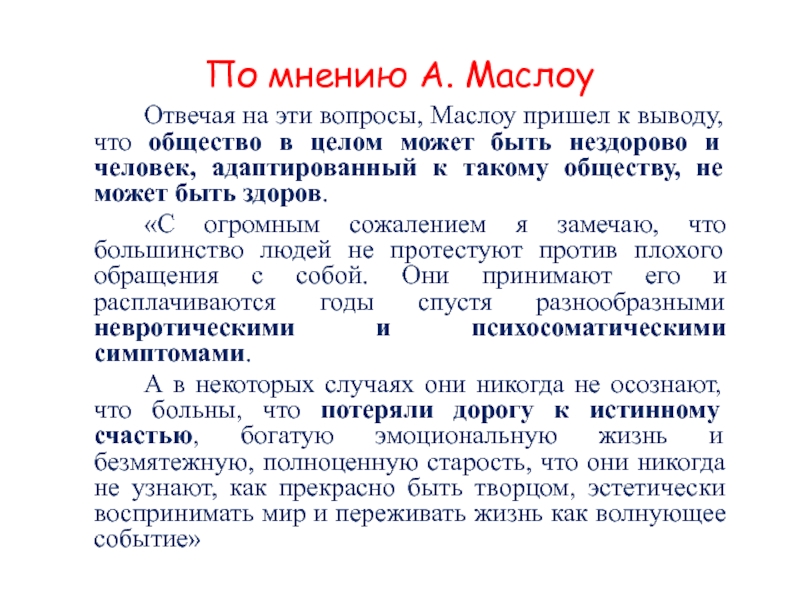 По мнению А. Маслоу

Отвечая на эти вопросы, Маслоу пришел к выводу, что общество в целом может быть нездорово и человек, адаптированный к такому обществу, не может быть здоров.

«С огромным сожалением я замечаю, что большинство людей не протестуют против плохого обращения с собой. Они принимают его и расплачиваются годы спустя разнообразными невротическими и психосоматическими симптомами.

А в некоторых случаях они никогда не осознают, что больны, что потеряли дорогу к истинному счастью, богатую эмоциональную жизнь и безмятежную, полноценную старость, что они никогда не узнают, как прекрасно быть творцом, эстетически воспринимать мир и переживать жизнь как волнующее событие»